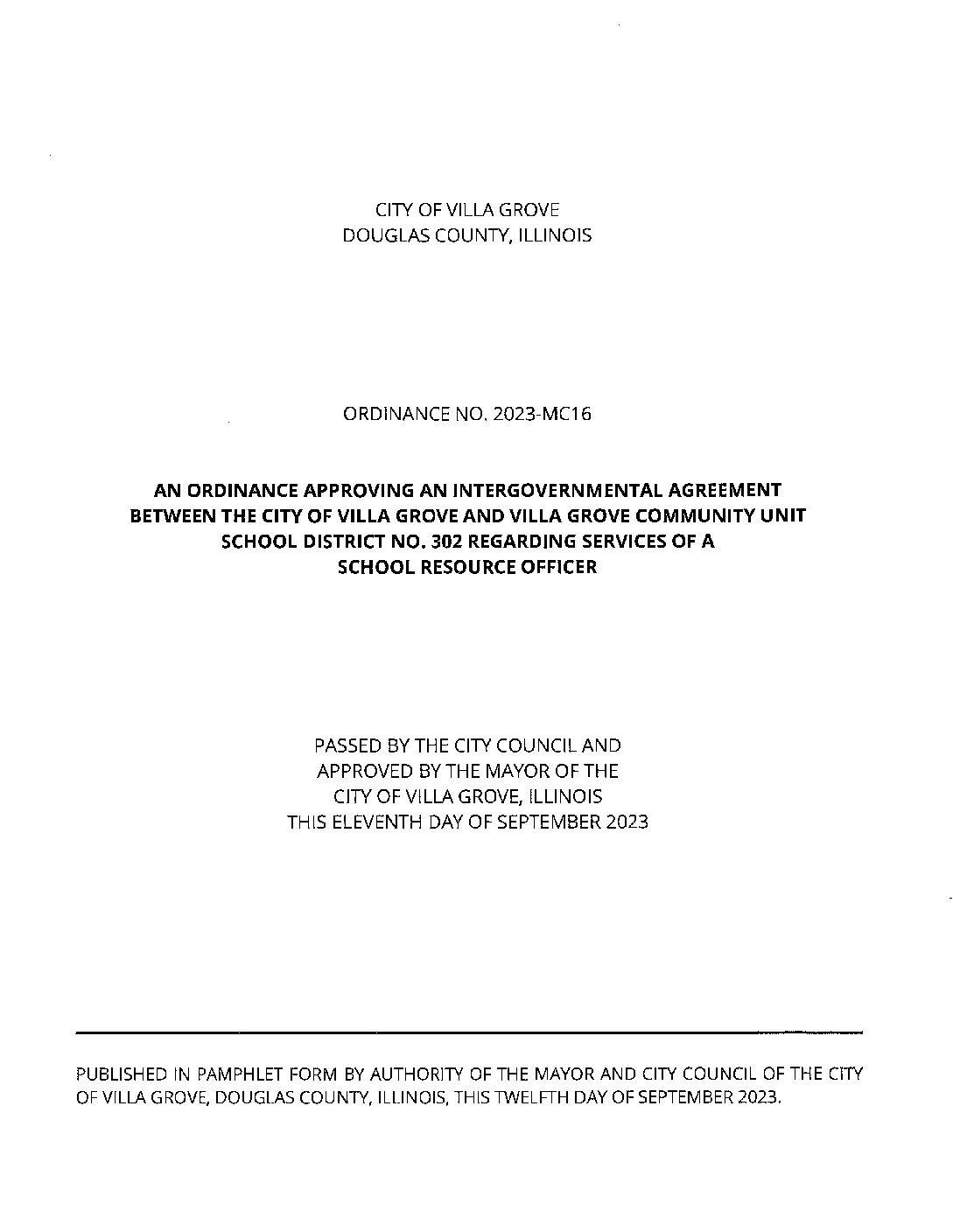 CITY OF VILLA GROVE
DOUGLAS COUNTY, ILLINOIS

ORDINANCE NO. 2023-MC16

AN ORDINANCE APPROVING AN INTERGOVERNMENTAL AGREEMENT BETWEEN THE CITY OF VILLA GROVE AND VILLA GROVE COMMUNITY UNIT SCHOOL DISTRICT NO. 302 REGARDING SERVICES OF A SCHOOL RESOURCE OFFICER

PASSED BY THE CITY COUNCIL AND
APPROVED BY THE MAYOR OF THE
CITY OF VILLA GROVE, ILLINOIS
THIS ELEVENTH DAY OF SEPTEMBER 2023

PUBLISHED IN PAMPHLET FORM BY AUTHORITY OF THE MAYOR AND CITY COUNCIL OF THE CITY OF VILLA GROVE, DOUGLAS COUNTY, ILLINOIS, THIS TWELFTH DAY OF SEPTEMBER 2023.